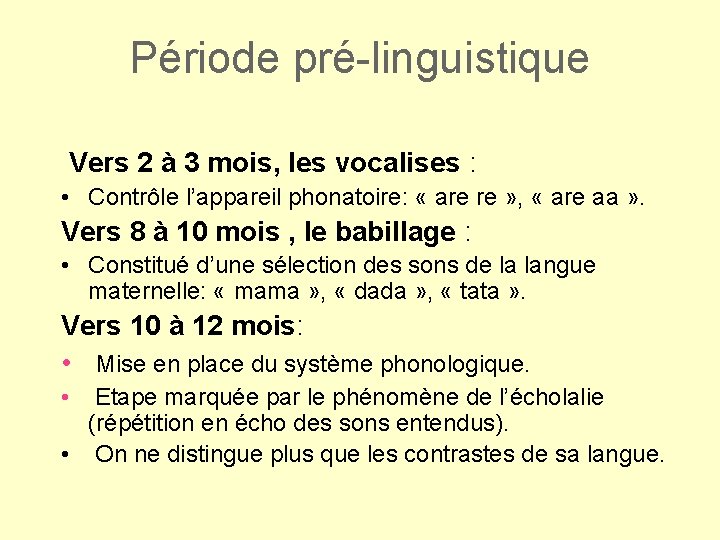 Période pré-linguistique

Vers 2 à 3 mois, les vocalises :

• Contrôle l'appareil phonatoire: « are re », « are aa ».

Vers 8 à 10 mois , le babillage :

• Constitué d'une sélection des sons de la langue maternelle: « mama », « dada », « tata ».

Vers 10 à 12 mois:

• Mise en place du système phonologique.
• Etape marquée par le phénomène de l'écholalie (répétition en écho des sons entendus).
• On ne distingue plus que les contrastes de sa langue.